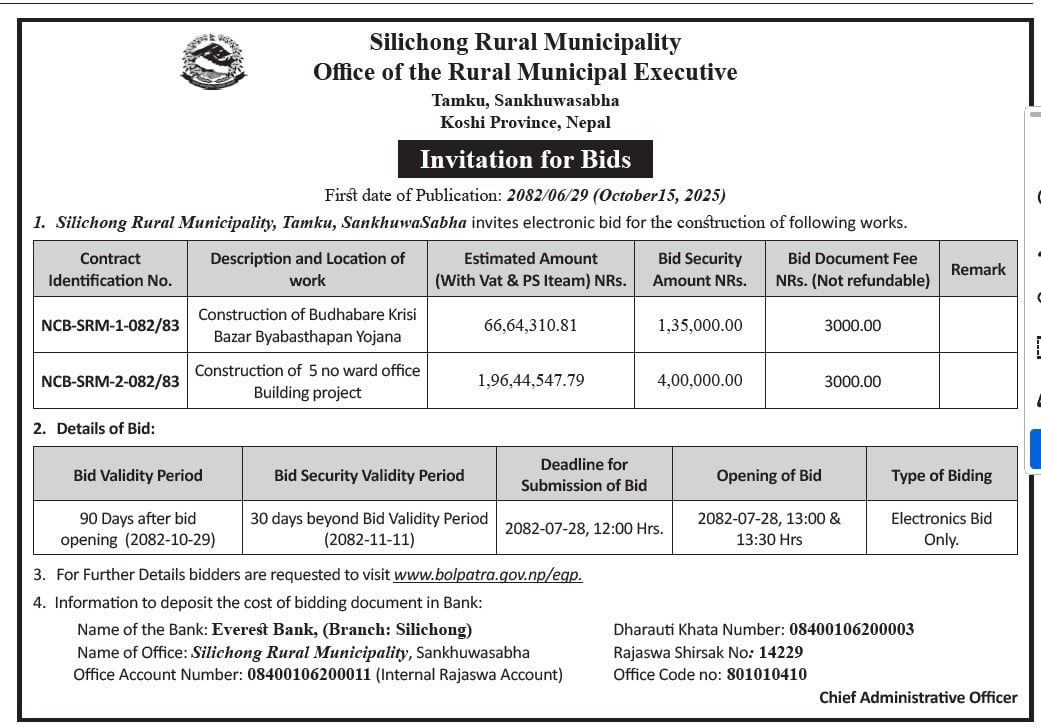 Silichong Rural Municipality
Office of the Rural Municipal Executive
Tamku, Sankhuwasabha
Koshi Province, Nepal

Invitation for Bids

First date of Publication: 2082/06/29 (October15, 2025)

1. Silichong Rural Municipality, Tamku, SankhuwaSabha invites electronic bid for the construction of following works.

| Contract Identification No. | Description and Location of work | Estimated Amount (With Vat & PS Iteam) NRs. | Bid Security Amount NRs. | Bid Document Fee NRs. (Not refundable) | Remark |
|---|---|---|---|---|---|
| NCB-SRM-1-082/83 | Construction of Budhabare Krisi Bazar Byabasthapan Yojana | 66,64,310.81 | 1,35,000.00 | 3000.00 | |
| NCB-SRM-2-082/83 | Construction of 5 no ward office Building project | 1,96,44,547.79 | 4,00,000.00 | 3000.00 | |

2. Details of Bid:

| Bid Validity Period | Bid Security Validity Period | Deadline for Submission of Bid | Opening of Bid | Type of Biding |
|---|---|---|---|---|
| 90 Days after bid opening (2082-10-29) | 30 days beyond Bid Validity Period (2082-11-11) | 2082-07-28, 12:00 Hrs. | 2082-07-28, 13:00 & 13:30 Hrs | Electronics Bid Only. |

3. For Further Details bidders are requested to visit www.bolpatra.gov.np/egp.

4. Information to deposit the cost of bidding document in Bank:

Name of the Bank: Everest Bank, (Branch: Silichong)
Name of Office: Silichong Rural Municipality, Sankhuwasabha
Office Account Number: 08400106200011 (Internal Rajaswa Account)

Dharauti Khata Number: 08400106200003
Rajaswa Shirsak No: 14229
Office Code no: 801010410

Chief Administrative Officer